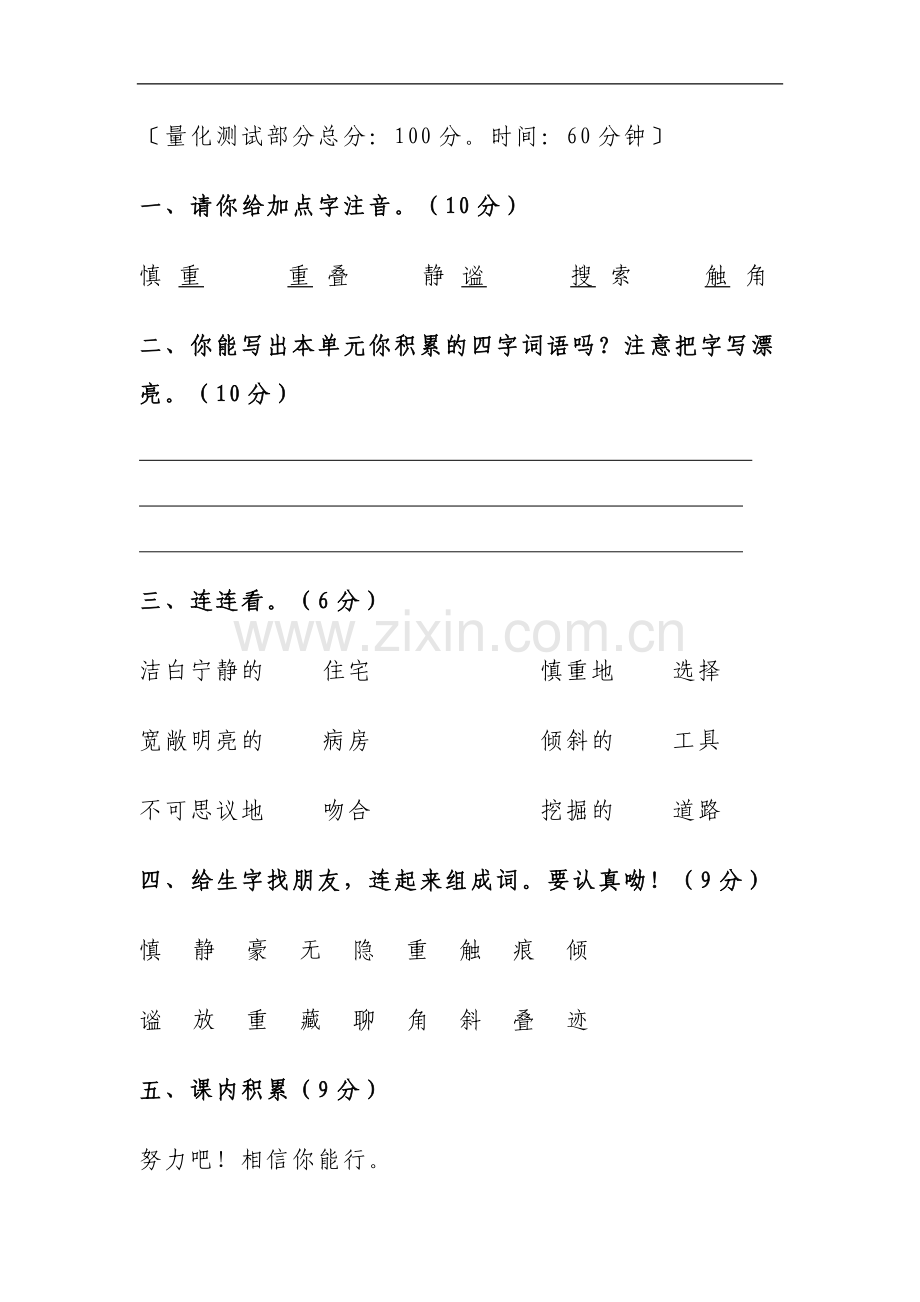 〔量化测试部分总分:100分。时间:60分钟〕

一、请你给加点字注音。(10分)

慎重 重叠 静谧 搜索 触角

二、你能写出本单元你积累的四字词语吗?注意把字写漂亮。(10分)

____
____
____

三、连连看。(6分)

洁白宁静的 住宅 慎重地 选择

宽敞明亮的 病房 倾斜的 工具

不可思议地 吻合 挖掘的 道路

四、给生字找朋友,连起来组成词。要认真呦!(9分)

慎 静 豪 无 隐 重 触 痕 倾

谧 放 重 藏 聊 角 斜 叠 迹

五、课内积累(9分)

努力吧!相信你能行。

www.zixin.com.cn